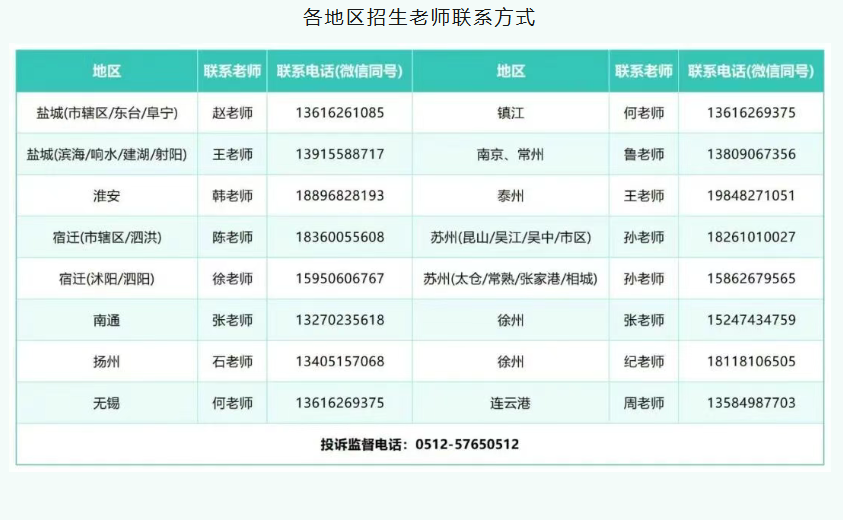 各地区招生老师联系方式

| 地区 | 联系老师 | 联系电话(微信同号) | 地区 | 联系老师 | 联系电话(微信同号) |
|---|---|---|---|---|---|
| 盐城(市辖区/东台/阜宁) | 赵老师 | 13616261085 | 镇江 | 何老师 | 13616269375 |
| 盐城(滨海/响水/建湖/射阳) | 王老师 | 13915588717 | 南京、常州 | 鲁老师 | 13809067356 |
| 淮安 | 韩老师 | 18896828193 | 泰州 | 王老师 | 19848271051 |
| 宿迁(市辖区/泗洪) | 陈老师 | 18360055608 | 苏州(昆山/吴江/吴中/市区) | 孙老师 | 18261010027 |
| 宿迁(沭阳/泗阳) | 徐老师 | 15950606767 | 苏州(太仓/常熟/张家港/相城) | 孙老师 | 15862679565 |
| 南通 | 张老师 | 13270235618 | 徐州 | 张老师 | 15247434759 |
| 扬州 | 石老师 | 13405157068 | 徐州 | 纪老师 | 18118106505 |
| 无锡 | 何老师 | 13616269375 | 连云港 | 周老师 | 13584987703 |
| 投诉监督电话：0512-57650512 | | | | | |